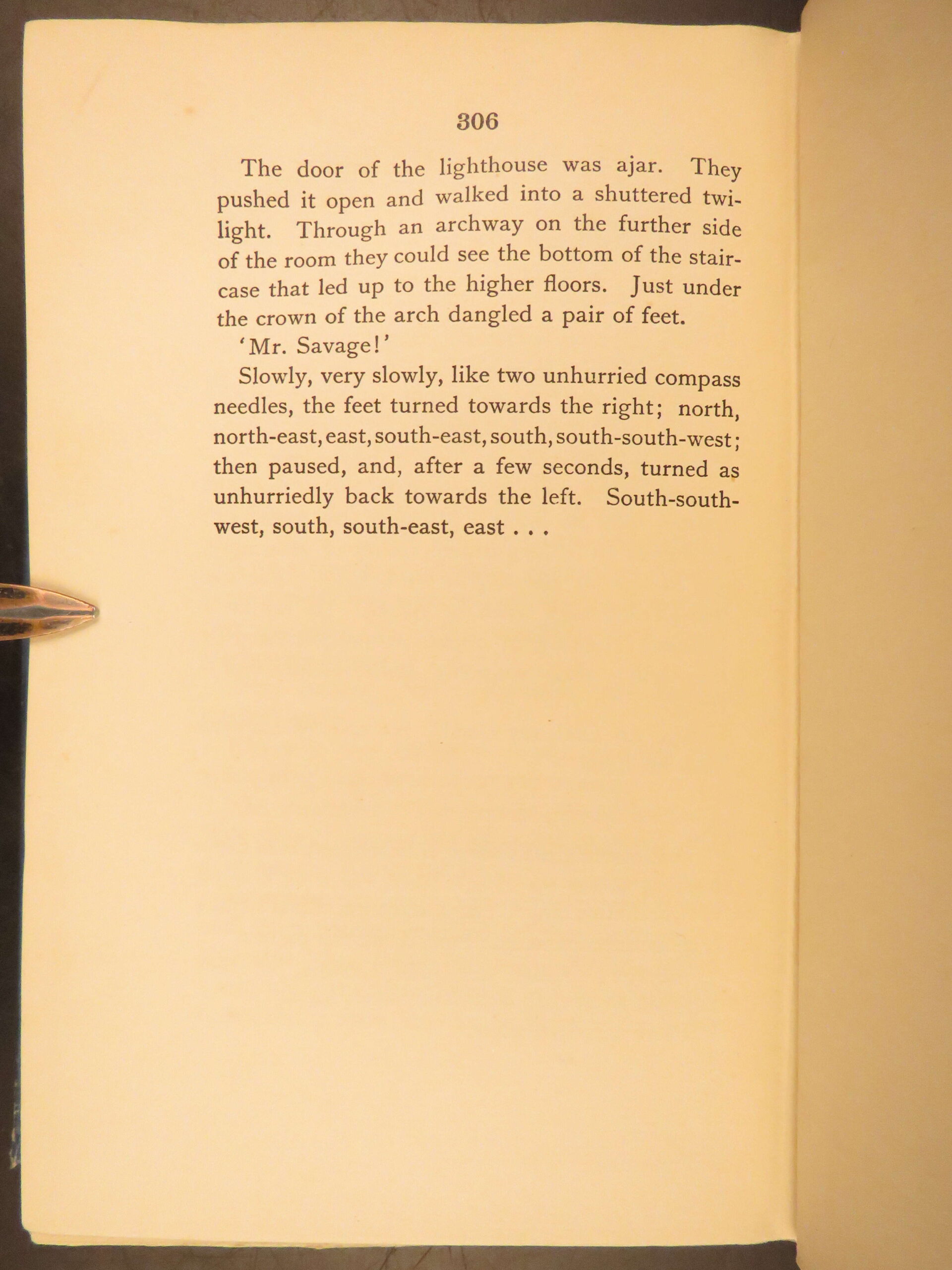 306

The door of the lighthouse was ajar. They pushed it open and walked into a shuttered twilight. Through an archway on the further side of the room they could see the bottom of the staircase that led up to the higher floors. Just under the crown of the arch dangled a pair of feet.

'Mr. Savage!'

Slowly, very slowly, like two unhurried compass needles, the feet turned towards the right; north, north-east, east, south-east, south, south-south-west; then paused, and, after a few seconds, turned as unhurriedly back towards the left. South-south-west, south, south-east, east . . .